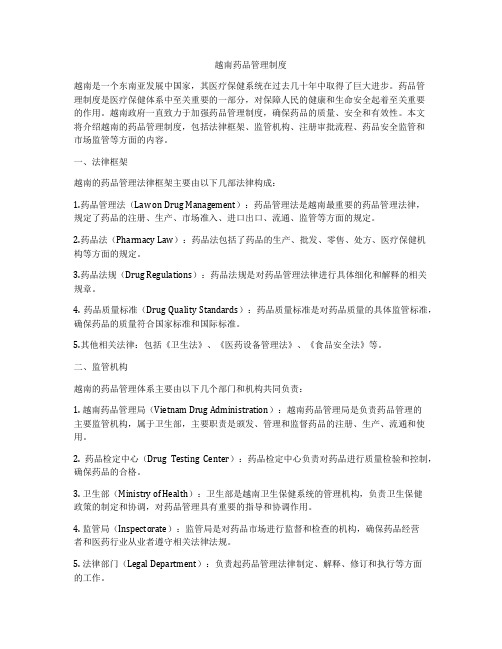 越南药品管理制度

越南是一个东南亚发展中国家，其医疗保健系统在过去几十年中取得了巨大进步。药品管理制度是医疗保健体系中至关重要的一部分，对保障人民的健康和生命安全起着至关重要的作用。越南政府一直致力于加强药品管理制度，确保药品的质量、安全和有效性。本文将介绍越南的药品管理制度，包括法律框架、监管机构、注册审批流程、药品安全监管和市场监管等方面的内容。

一、法律框架

越南的药品管理法律框架主要由以下几部法律构成：

1.药品管理法（Law on Drug Management）：药品管理法是越南最重要的药品管理法律，规定了药品的注册、生产、市场准入、进口出口、流通、监管等方面的规定。

2.药品法（Pharmacy Law）：药品法包括了药品的生产、批发、零售、处方、医疗保健机构等方面的规定。

3.药品法规（Drug Regulations）：药品法规是对药品管理法律进行具体细化和解释的相关规章。

4. 药品质量标准（Drug Quality Standards）：药品质量标准是对药品质量的具体监管标准，确保药品的质量符合国家标准和国际标准。

5.其他相关法律：包括《卫生法》、《医药设备管理法》、《食品安全法》等。

二、监管机构

越南的药品管理体系主要由以下几个部门和机构共同负责：

1. 越南药品管理局（Vietnam Drug Administration）：越南药品管理局是负责药品管理的主要监管机构，属于卫生部，主要职责是颁发、管理和监督药品的注册、生产、流通和使用。

2. 药品检定中心（Drug Testing Center）：药品检定中心负责对药品进行质量检验和控制，确保药品的合格。

3. 卫生部（Ministry of Health）：卫生部是越南卫生保健系统的管理机构，负责卫生保健政策的制定和协调，对药品管理具有重要的指导和协调作用。

4. 监管局（Inspectorate）：监管局是对药品市场进行监督和检查的机构，确保药品经营者和医药行业从业者遵守相关法律法规。

5. 法律部门（Legal Department）：负责起药品管理法律制定、解释、修订和执行等方面的工作。